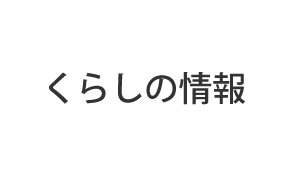 くらしの情報